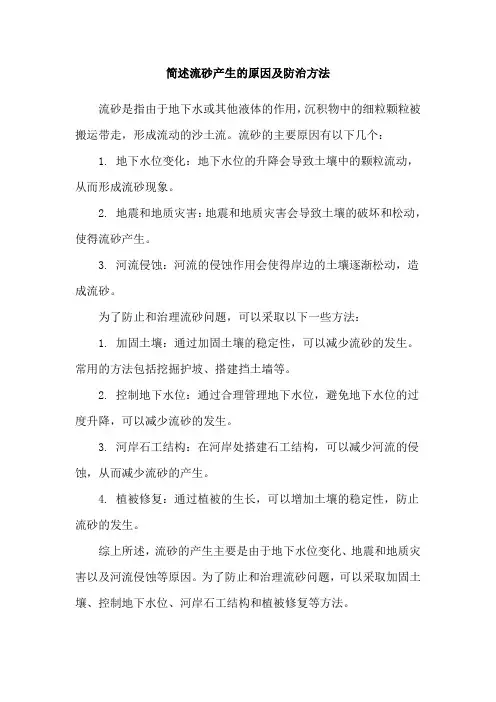 简述流砂产生的原因及防治方法

流砂是指由于地下水或其他液体的作用，沉积物中的细粒颗粒被搬运带走，形成流动的沙土流。流砂的主要原因有以下几个：

1. 地下水位变化：地下水位的升降会导致土壤中的颗粒流动，从而形成流砂现象。

2. 地震和地质灾害：地震和地质灾害会导致土壤的破坏和松动，使得流砂产生。

3. 河流侵蚀：河流的侵蚀作用会使得岸边的土壤逐渐松动，造成流砂。

为了防止和治理流砂问题，可以采取以下一些方法：

1. 加固土壤：通过加固土壤的稳定性，可以减少流砂的发生。常用的方法包括挖掘护坡、搭建挡土墙等。

2. 控制地下水位：通过合理管理地下水位，避免地下水位的过度升降，可以减少流砂的发生。

3. 河岸石工结构：在河岸处搭建石工结构，可以减少河流的侵蚀，从而减少流砂的产生。

4. 植被修复：通过植被的生长，可以增加土壤的稳定性，防止流砂的发生。

综上所述，流砂的产生主要是由于地下水位变化、地震和地质灾害以及河流侵蚀等原因。为了防止和治理流砂问题，可以采取加固土壤、控制地下水位、河岸石工结构和植被修复等方法。